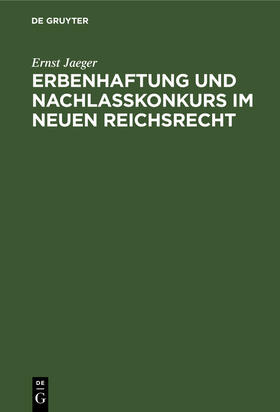 DE GRUYTER

Ernst Jaeger

ERBENHAFTUNG UND NACHLASSKONKURS IM NEUEN REICHSRECHT

DE
G